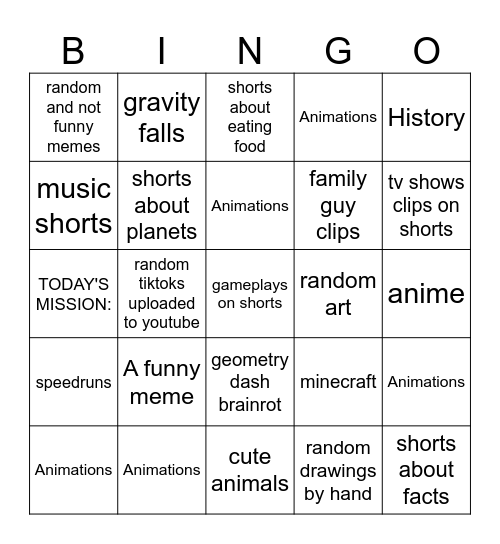 | B | I | N | G | O |
|---|---|---|---|---|
| random and not funny memes | gravity falls | shorts about eating food | Animations | History |
| music shorts | shorts about planets | Animations | family guy clips | tv shows clips on shorts |
| TODAY'S MISSION: | random tiktoks uploaded to youtube | gameplays on shorts | random art | anime |
| speedruns | A funny meme | geometry dash brainrot | minecraft | Animations |
| Animations | Animations | cute animals | random drawings by hand | shorts about facts |